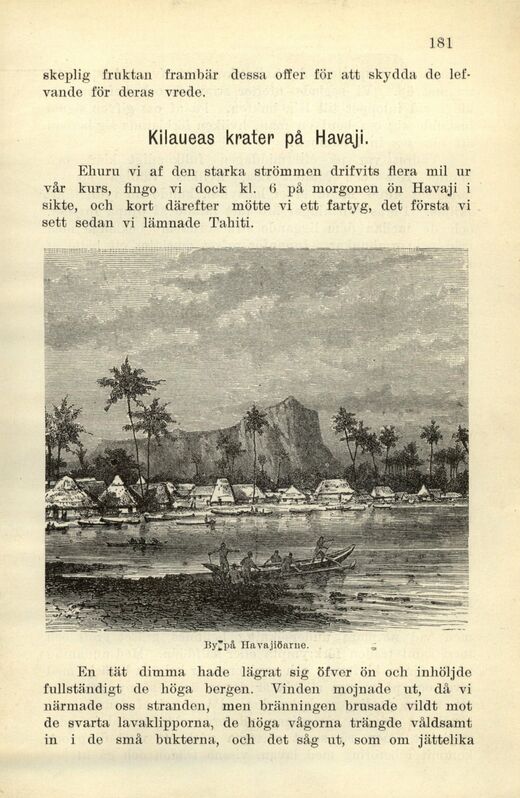 181

skeplig fruktan frambär dessa offer för att skydda de lefvande för deras vrede.

Kilaueas krater på Havaji.

Ehuru vi af den starka strömmen drifvits flera mil ur vår kurs, fingo vi dock kl. 6 på morgonen ön Havaji i sikte, och kort därefter mötte vi ett fartyg, det första vi sett sedan vi lämnade Tahiti.

By på Havajiöarne.

En tät dimma hade lägrat sig öfver ön och inhöljde fullständigt de höga bergen. Vinden mojnade ut, då vi närmade oss stranden, men bränningen brusade vildt mot de svarta lavaklipporna, de höga vågorna trängde våldsamt in i de små bukterna, och det såg ut, som om jättelika